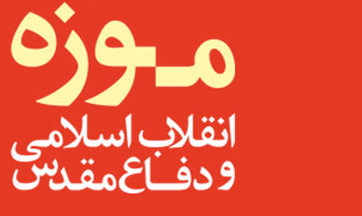 موزه
انقلاب اسلامی
و دفاع مقدس